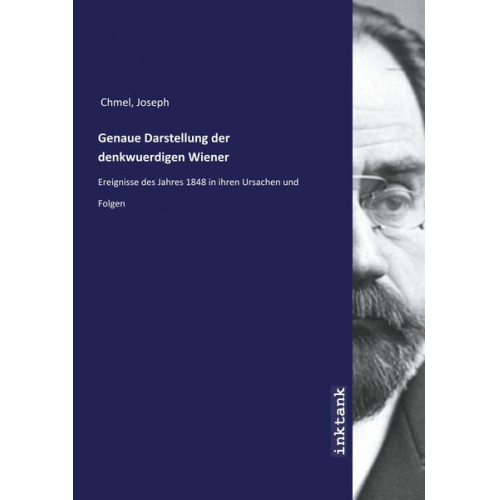 Chmel, Joseph

Genaue Darstellung der denkwuerdigen Wiener

Ereignisse des Jahres 1848 in ihren Ursachen und

Folgen

inktank